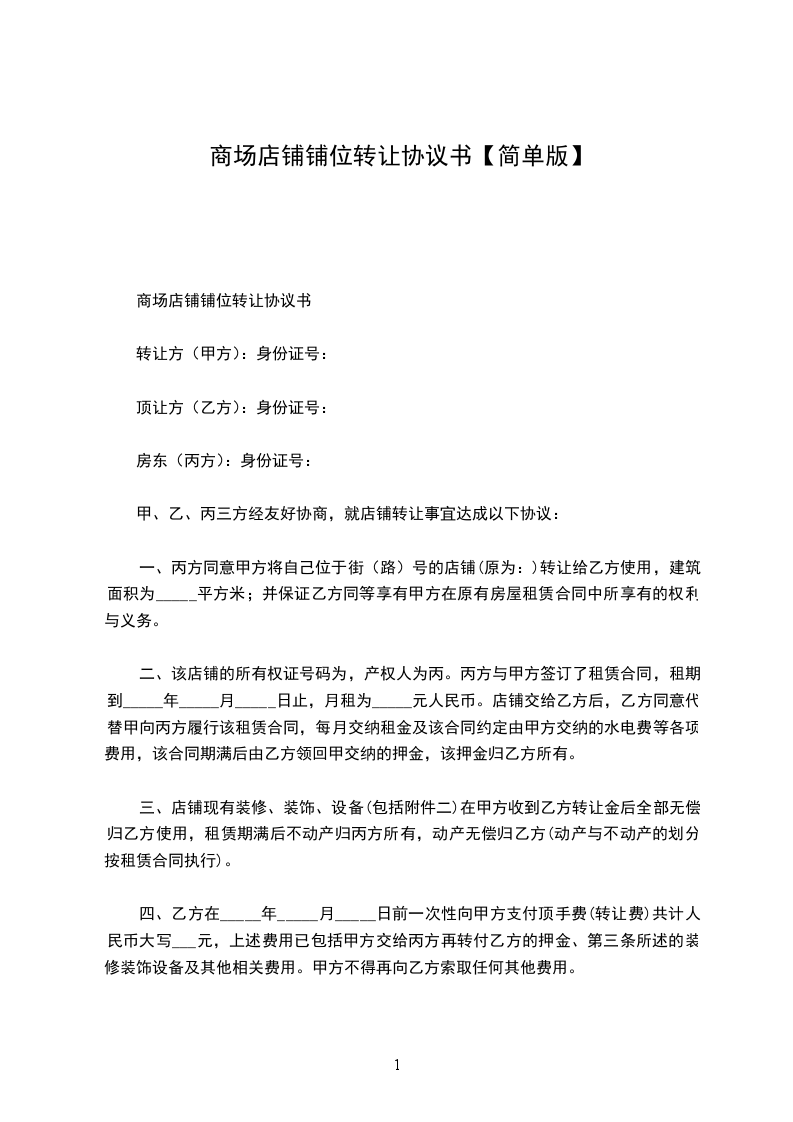 商场店铺铺位转让协议书【简单版】

商场店铺铺位转让协议书

转让方（甲方）：身份证号：

顶让方（乙方）：身份证号：

房东（丙方）：身份证号：

甲、乙、丙三方经友好协商，就店铺转让事宜达成以下协议：

一、丙方同意甲方将自己位于街（路）号的店铺(原为：)转让给乙方使用，建筑面积为_____平方米；并保证乙方同等享有甲方在原有房屋租赁合同中所享有的权利与义务。

二、该店铺的所有权证号码为，产权人为丙。丙方与甲方签订了租赁合同，租期到_____年_____月_____日止，月租为_____元人民币。店铺交给乙方后，乙方同意代替甲向丙方履行该租赁合同，每月交纳租金及该合同约定由甲方交纳的水电费等各项费用，该合同期满后由乙方领回甲交纳的押金，该押金归乙方所有。

三、店铺现有装修、装饰、设备(包括附件二)在甲方收到乙方转让金后全部无偿归乙方使用，租赁期满后不动产归丙方所有，动产无偿归乙方(动产与不动产的划分按租赁合同执行)。

四、乙方在_____年_____月_____日前一次性向甲方支付顶手费(转让费)共计人民币大写___元，上述费用已包括甲方交给丙方再转付乙方的押金、第三条所述的装修装饰设备及其他相关费用。甲方不得再向乙方索取任何其他费用。

1